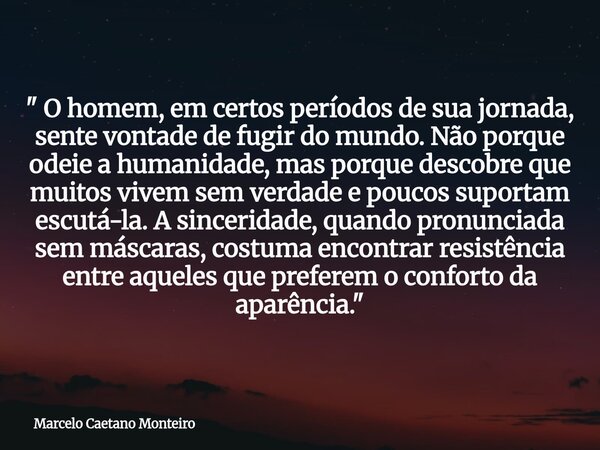 " O homem, em certos períodos de sua jornada, sente vontade de fugir do mundo. Não porque odeie a humanidade, mas porque descobre que muitos vivem sem verdade e poucos suportam escutá-la. A sinceridade, quando pronunciada sem máscaras, costuma encontrar resistência entre aqueles que preferem o conforto da aparência."

Marcelo Caetano Monteiro